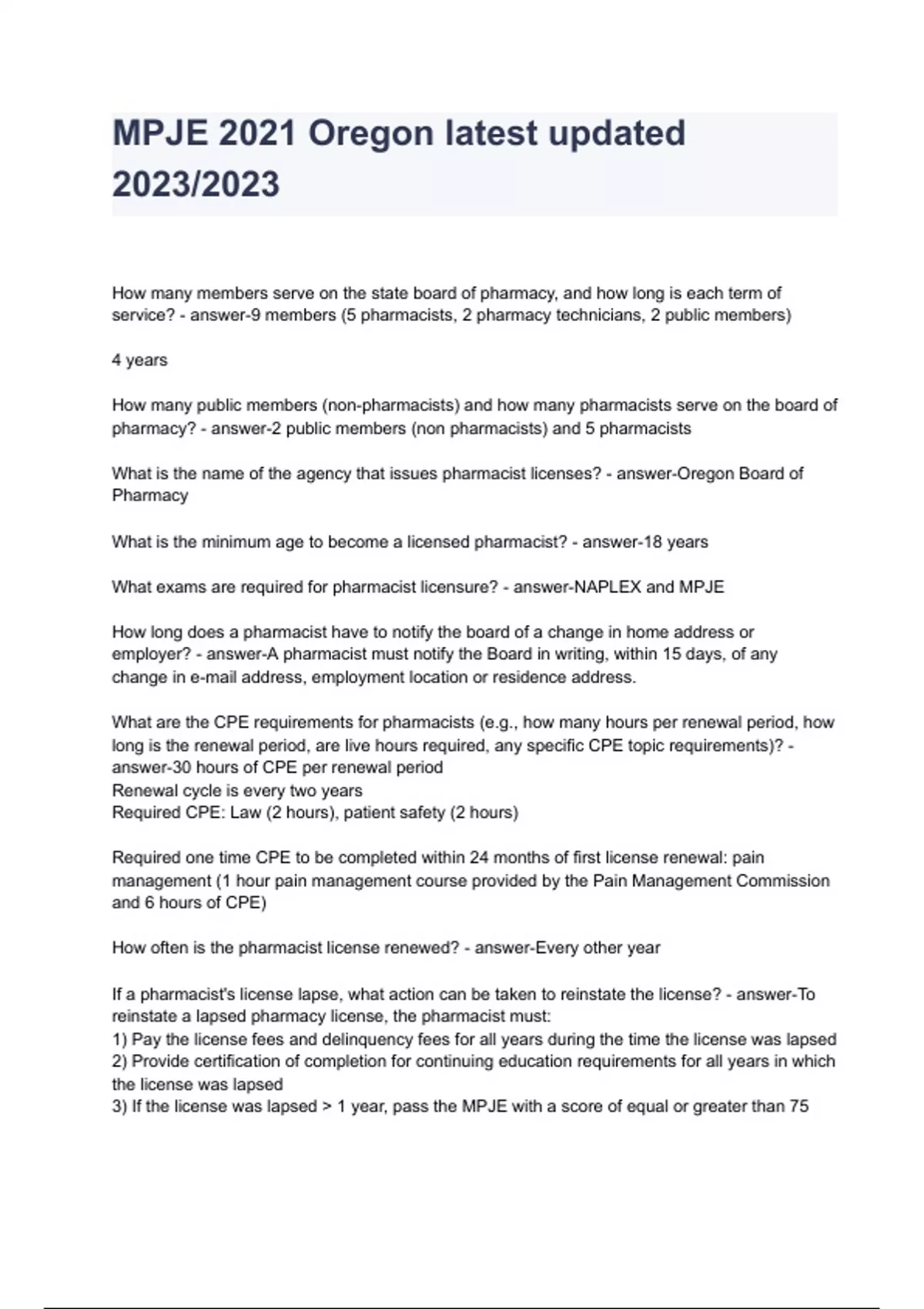 MPJE 2021 Oregon latest updated 2023/2023

How many members serve on the state board of pharmacy, and how long is each term of service? - answer-9 members (5 pharmacists, 2 pharmacy technicians, 2 public members)

4 years

How many public members (non-pharmacists) and how many pharmacists serve on the board of pharmacy? - answer-2 public members (non pharmacists) and 5 pharmacists

What is the name of the agency that issues pharmacist licenses? - answer-Oregon Board of Pharmacy

What is the minimum age to become a licensed pharmacist? - answer-18 years

What exams are required for pharmacist licensure? - answer-NAPLEX and MPJE

How long does a pharmacist have to notify the board of a change in home address or employer? - answer-A pharmacist must notify the Board in writing, within 15 days, of any change in e-mail address, employment location or residence address.

What are the CPE requirements for pharmacists (e.g., how many hours per renewal period, how long is the renewal period, are live hours required, any specific CPE topic requirements)? - answer-30 hours of CPE per renewal period
Renewal cycle is every two years
Required CPE: Law (2 hours), patient safety (2 hours)

Required one time CPE to be completed within 24 months of first license renewal: pain management (1 hour pain management course provided by the Pain Management Commission and 6 hours of CPE)

How often is the pharmacist license renewed? - answer-Every other year

If a pharmacist's license lapse, what action can be taken to reinstate the license? - answer-To reinstate a lapsed pharmacy license, the pharmacist must:
1) Pay the license fees and delinquency fees for all years during the time the license was lapsed
2) Provide certification of completion for continuing education requirements for all years in which the license was lapsed
3) If the license was lapsed > 1 year, pass the MPJE with a score of equal or greater than 75